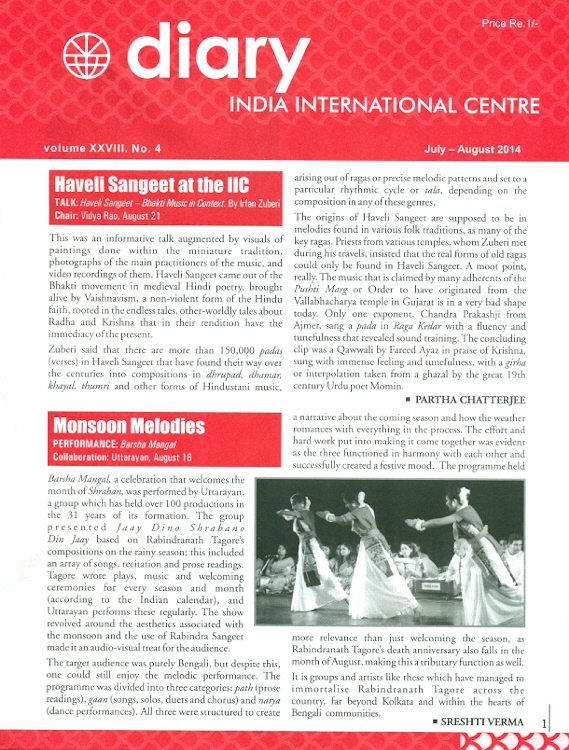 Price Re.1/-

diary

INDIA INTERNATIONAL CENTRE

volume XXVIII. No. 4

July – August 2014

Haveli Sangeet at the IIC

TALK: Haveli Sangeet – Bhakti Music in Context. By Irfan Zuberi
Chair: Vidya Rao, August 21

This was an informative talk augmented by visuals of paintings done within the miniature tradition, photographs of the main practitioners of the music, and video recordings of them. Haveli Sangeet came out of the Bhakti movement in medieval Hindi poetry, brought alive by Vaishnavism, a non-violent form of the Hindu faith, rooted in the endless tales, other-worldly tales about Radha and Krishna that in their rendition have the immediacy of the present.

Zuberi said that there are more than 150,000 padas (verses) in Haveli Sangeet that have found their way over the centuries into compositions in dhrupad, dhamar, khayal, thumri and other forms of Hindustani music, arising out of ragas or precise melodic patterns and set to a particular rhythmic cycle or tala, depending on the composition in any of these genres.

The origins of Haveli Sangeet are supposed to be in melodies found in various folk traditions, as many of the key ragas. Priests from various temples, whom Zuberi met during his travels, insisted that the real forms of old ragas could only be found in Haveli Sangeet. A moot point, really. The music that is claimed by many adherents of the Pushti Marg or Order to have originated from the Vallabhacharya temple in Gujarat is in a very bad shape today. Only one exponent, Chandra Prakashji from Ajmer, sang a pada in Raga Kedar with a fluency and tunefulness that revealed sound training. The concluding clip was a Qawwali by Fareed Ayaz in praise of Krishna, sung with immense feeling and tunefulness, with a girha or interpolation taken from a ghazal by the great 19th century Urdu poet Momin.

■ PARTHA CHATTERJEE

Monsoon Melodies

PERFORMANCE: Barsha Mangal
Collaboration: Uttarayan, August 16

Barsha Mangal, a celebration that welcomes the month of Shraban, was performed by Uttarayan, a group which has held over 100 productions in the 31 years of its formation. The group presented Jaay Dino Shrabano Din Jaay based on Rabindranath Tagore's compositions on the rainy season; this included an array of songs, recitation and prose readings. Tagore wrote plays, music and welcoming ceremonies for every season and month (according to the Indian calendar), and Uttarayan performs these regularly. The show revolved around the aesthetics associated with the monsoon and the use of Rabindra Sangeet made it an audio-visual treat for the audience.

The target audience was purely Bengali, but despite this, one could still enjoy the melodic performance. The programme was divided into three categories: path (prose readings), gaan (songs, solos, duets and chorus) and natya (dance performances). All three were structured to create a narrative about the coming season and how the weather romances with everything in the process. The effort and hard work put into making it come together was evident as the three functioned in harmony with each other and successfully created a festive mood. The programme held more relevance than just welcoming the season, as Rabindranath Tagore's death anniversary also falls in the month of August, making this a tributary function as well.

It is groups and artists like these which have managed to immortalise Rabindranath Tagore across the country, far beyond Kolkata and within the hearts of Bengali communities.

■ SRESHTI VERMA

1